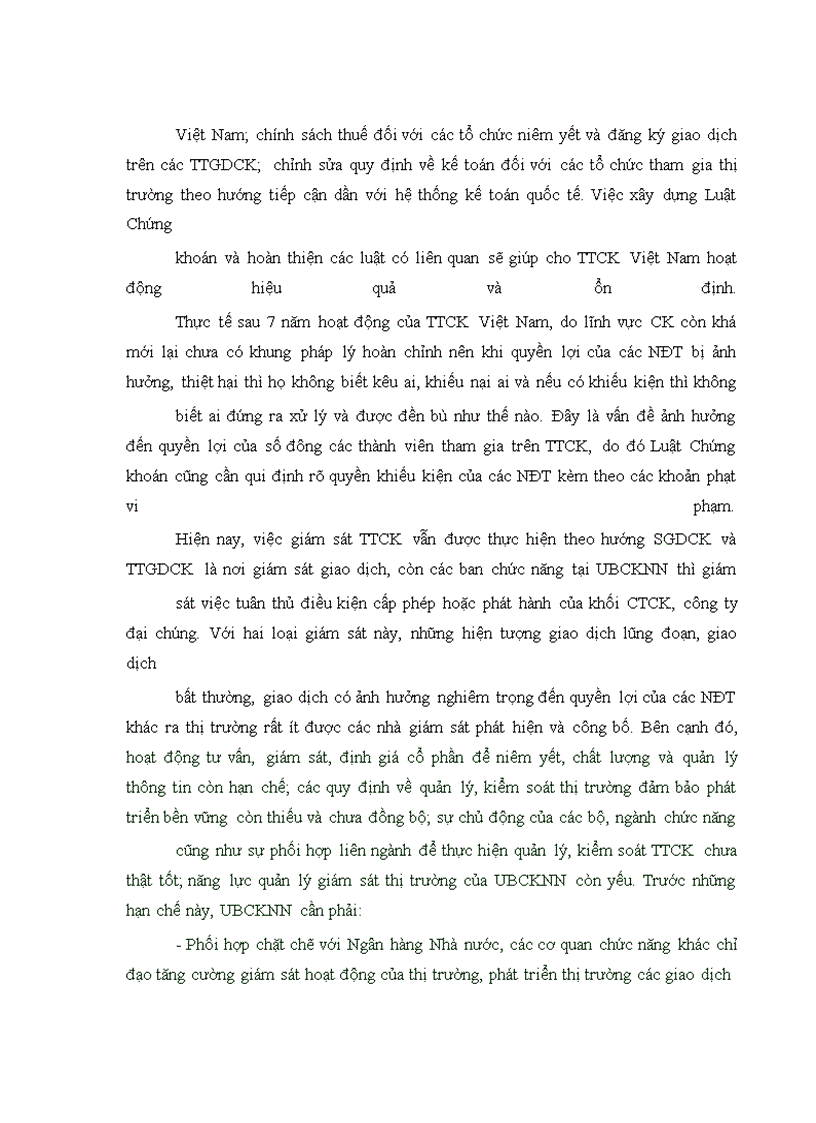 Việt Nam; chính sách thuế đối với các tổ chức niêm yết và đăng ký giao dịch trên các TTGDCK; chỉnh sửa quy định về kế toán đối với các tổ chức tham gia thị trường theo hướng tiếp cận dần với hệ thống kế toán quốc tế. Việc xây dựng Luật Chứng

khoán và hoàn thiện các luật có liên quan sẽ giúp cho TTCK Việt Nam hoạt động hiệu quả và ổn định.

Thực tế sau 7 năm hoạt động của TTCK Việt Nam, do lĩnh vực CK còn khá mới lại chưa có khung pháp lý hoàn chỉnh nên khi quyền lợi của các NĐT bị ảnh hưởng, thiệt hại thì họ không biết kêu ai, khiếu nại ai và nếu có khiếu kiện thì không

biết ai đứng ra xử lý và được đền bù như thế nào. Đây là vấn đề ảnh hưởng đến quyền lợi của số đông các thành viên tham gia trên TTCK, do đó Luật Chứng khoán cũng cần qui định rõ quyền khiếu kiện của các NĐT kèm theo các khoản phạt vi phạm.

Hiện nay, việc giám sát TTCK vẫn được thực hiện theo hướng SGDCK và TTGDCK là nơi giám sát giao dịch, còn các ban chức năng tại UBCKNN thì giám

sát việc tuân thủ điều kiện cấp phép hoặc phát hành của khối CTCK, công ty đại chúng. Với hai loại giám sát này, những hiện tượng giao dịch lũng đoạn, giao dịch

bất thường, giao dịch có ảnh hưởng nghiêm trọng đến quyền lợi của các NĐT khác ra thị trường rất ít được các nhà giám sát phát hiện và công bố. Bên cạnh đó, hoạt động tư vấn, giám sát, định giá cổ phần để niêm yết, chất lượng và quản lý thông tin còn hạn chế; các quy định về quản lý, kiểm soát thị trường đảm bảo phát triển bền vững còn thiếu và chưa đồng bộ; sự chủ động của các bộ, ngành chức năng

cũng như sự phối hợp liên ngành để thực hiện quản lý, kiểm soát TTCK chưa thật tốt; năng lực quản lý giám sát thị trường của UBCKNN còn yếu. Trước những hạn chế này, UBCKNN cần phải:

- Phối hợp chặt chẽ với Ngân hàng Nhà nước, các cơ quan chức năng khác chỉ đạo tăng cường giám sát hoạt động của thị trường, phát triển thị trường các giao dịch